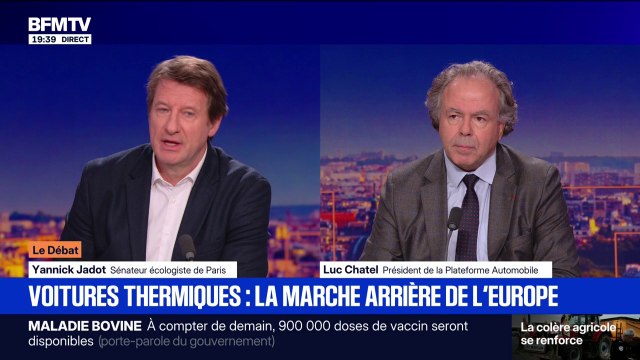 BFMTV
19:39 DIRECT

Le Débat
Yannick Jadot Sénateur écologiste de Paris
Luc Chatel Président de la Plateforme Automobile

VOITURES THERMIQUES : LA MARCHE ARRIÈRE DE L'EUROPE

MALADIE BOVINE À compter de demain, 900 000 doses de vaccin seront disponibles (porte-parole du gouvernement)

La colère agricole se renforce